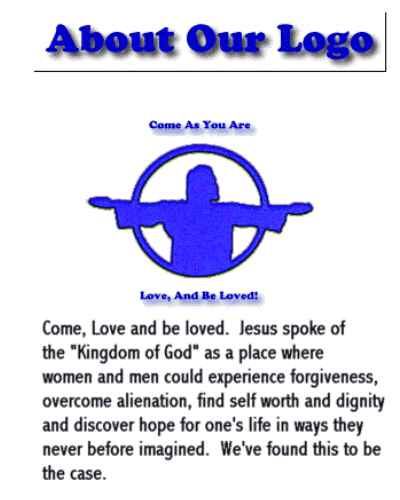 About Our Logo

Come As You Are

Love, And Be Loved!

Come, Love and be loved. Jesus spoke of the "Kingdom of God" as a place where women and men could experience forgiveness, overcome alienation, find self worth and dignity and discover hope for one's life in ways they never before imagined. We've found this to be the case.